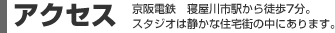 アクセス

京阪電鉄　寝屋川市駅から徒歩7分。
スタジオは静かな住宅街の中にあります。